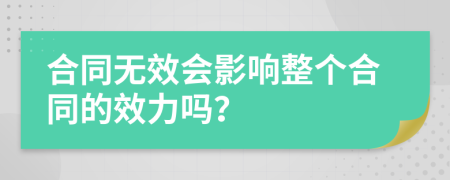 合同无效会影响整个合同的效力吗?